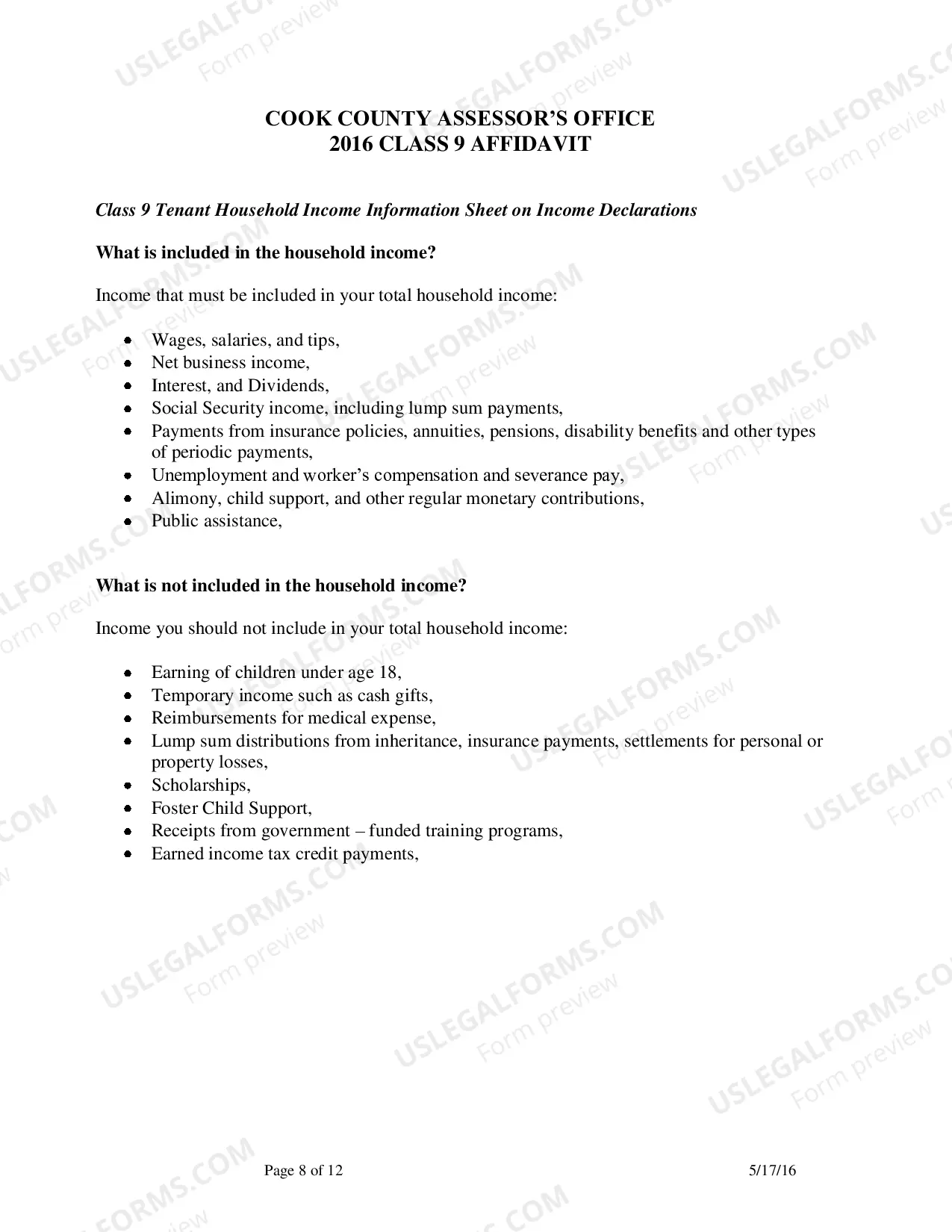 COOK COUNTY ASSESSOR'S OFFICE
2016 CLASS 9 AFFIDAVIT

Class 9 Tenant Household Income Information Sheet on Income Declarations

What is included in the household income?

Income that must be included in your total household income:

• Wages, salaries, and tips,
• Net business income,
• Interest, and Dividends,
• Social Security income, including lump sum payments,
• Payments from insurance policies, annuities, pensions, disability benefits and other types of periodic payments,
• Unemployment and worker's compensation and severance pay,
• Alimony, child support, and other regular monetary contributions,
• Public assistance,

What is not included in the household income?

Income you should not include in your total household income:

• Earning of children under age 18,
• Temporary income such as cash gifts,
• Reimbursements for medical expense,
• Lump sum distributions from inheritance, insurance payments, settlements for personal or property losses,
• Scholarships,
• Foster Child Support,
• Receipts from government – funded training programs,
• Earned income tax credit payments,

Page 8 of 12
5/17/16

USLEGALFORMS.COM
Form preview